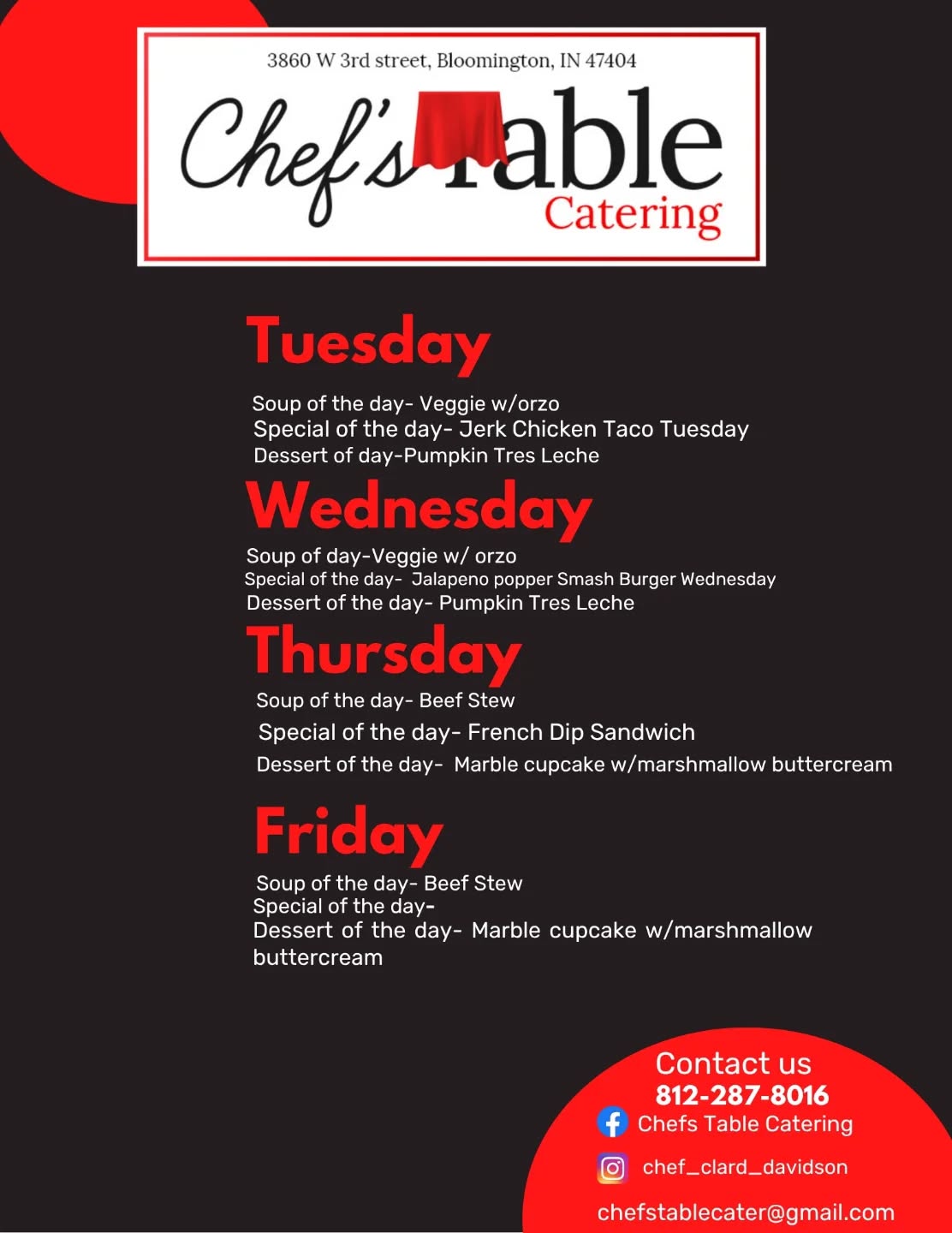 3860 W 3rd street, Bloomington, IN 47404

Chef's Table
Catering

Tuesday

Soup of the day- Veggie w/orzo
Special of the day- Jerk Chicken Taco Tuesday
Dessert of day-Pumpkin Tres Leche

Wednesday

Soup of day-Veggie w/ orzo
Special of the day- Jalapeno popper Smash Burger Wednesday
Dessert of the day- Pumpkin Tres Leche

Thursday

Soup of the day- Beef Stew
Special of the day- French Dip Sandwich
Dessert of the day- Marble cupcake w/marshmallow buttercream

Friday

Soup of the day- Beef Stew
Special of the day-
Dessert of the day- Marble cupcake w/marshmallow buttercream

Contact us
812-287-8016
Chefs Table Catering
chef_clard_davidson
chefstablecater@gmail.com